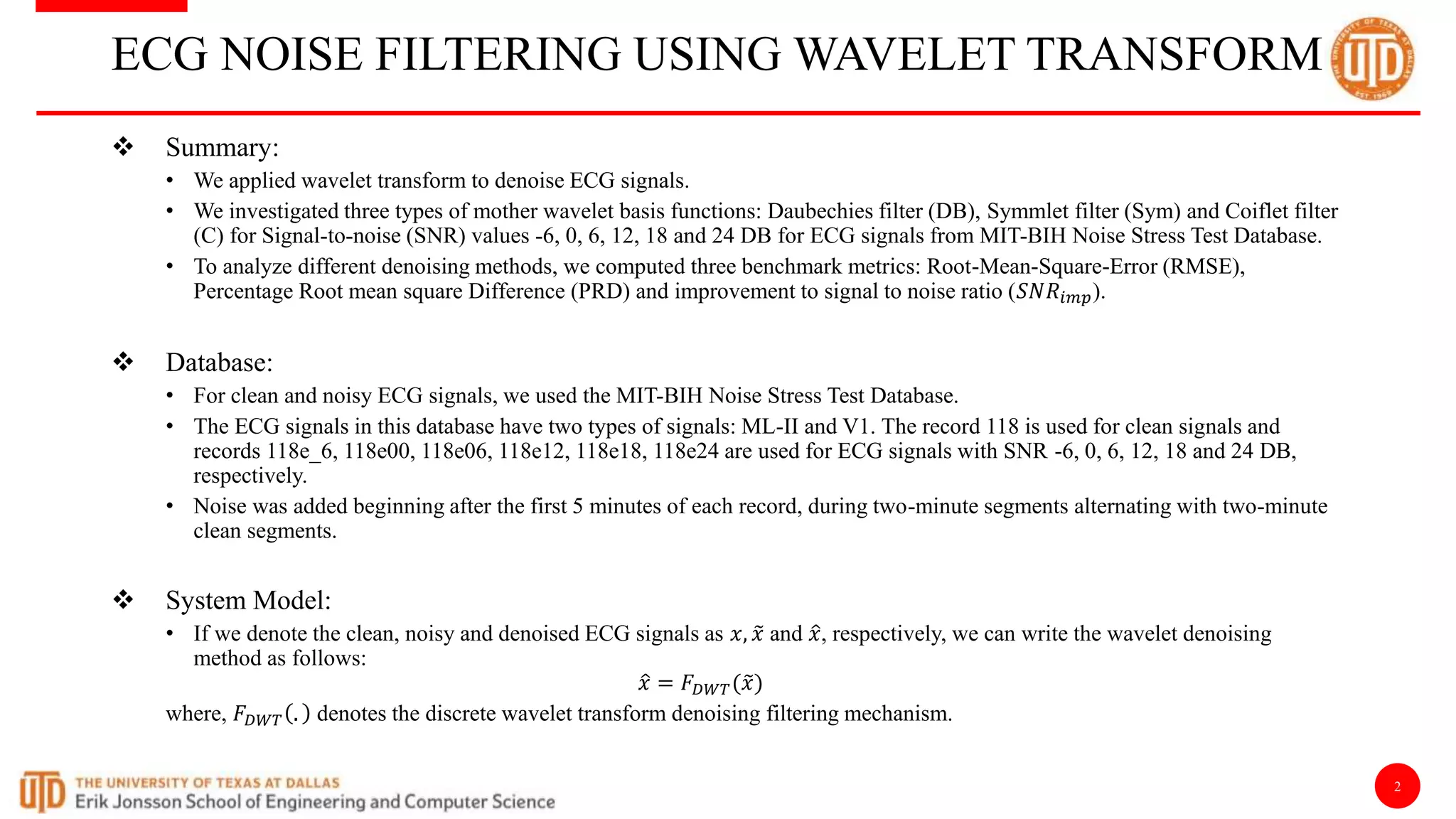 ECG NOISE FILTERING USING WAVELET TRANSFORM

THE UNIVERSITY OF TEXAS AT DALLAS
UTD
EST. 1969

❖ Summary:
• We applied wavelet transform to denoise ECG signals.
• We investigated three types of mother wavelet basis functions: Daubechies filter (DB), Symmlet filter (Sym) and Coiflet filter (C) for Signal-to-noise (SNR) values -6, 0, 6, 12, 18 and 24 DB for ECG signals from MIT-BIH Noise Stress Test Database.
• To analyze different denoising methods, we computed three benchmark metrics: Root-Mean-Square-Error (RMSE), Percentage Root mean square Difference (PRD) and improvement to signal to noise ratio ($SNR_{imp}$).

❖ Database:
• For clean and noisy ECG signals, we used the MIT-BIH Noise Stress Test Database.
• The ECG signals in this database have two types of signals: ML-II and V1. The record 118 is used for clean signals and records 118e_6, 118e00, 118e06, 118e12, 118e18, 118e24 are used for ECG signals with SNR -6, 0, 6, 12, 18 and 24 DB, respectively.
• Noise was added beginning after the first 5 minutes of each record, during two-minute segments alternating with two-minute clean segments.

❖ System Model:
• If we denote the clean, noisy and denoised ECG signals as $x, \tilde{x}$ and $\hat{x}$, respectively, we can write the wavelet denoising method as follows:
$\hat{x} = F_{DWT}(\tilde{x})$
where, $F_{DWT}(.)$ denotes the discrete wavelet transform denoising filtering mechanism.

UTD THE UNIVERSITY OF TEXAS AT DALLAS
Erik Jonsson School of Engineering and Computer Science

2